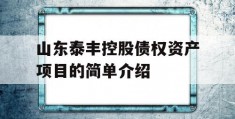 山东泰丰控股债权资产项目的简单介绍